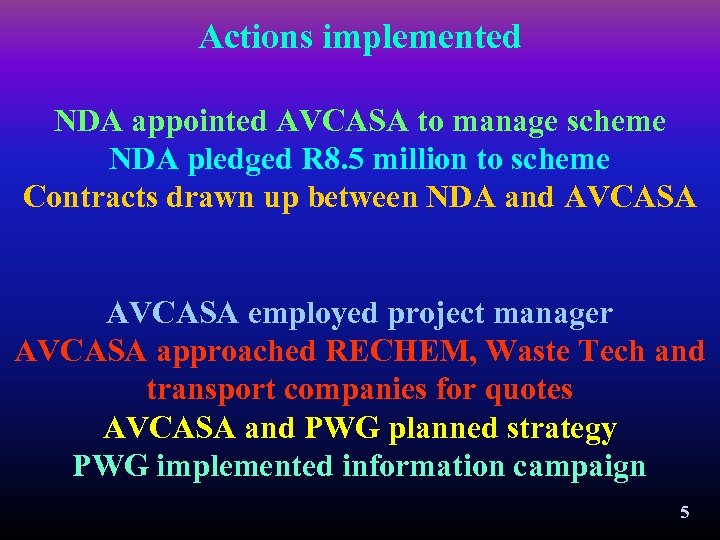 Actions implemented

NDA appointed AVCASA to manage scheme
NDA pledged R8.5 million to scheme
Contracts drawn up between NDA and AVCASA

AVCASA employed project manager
AVCASA approached RECHEM, Waste Tech and transport companies for quotes
AVCASA and PWG planned strategy
PWG implemented information campaign

5